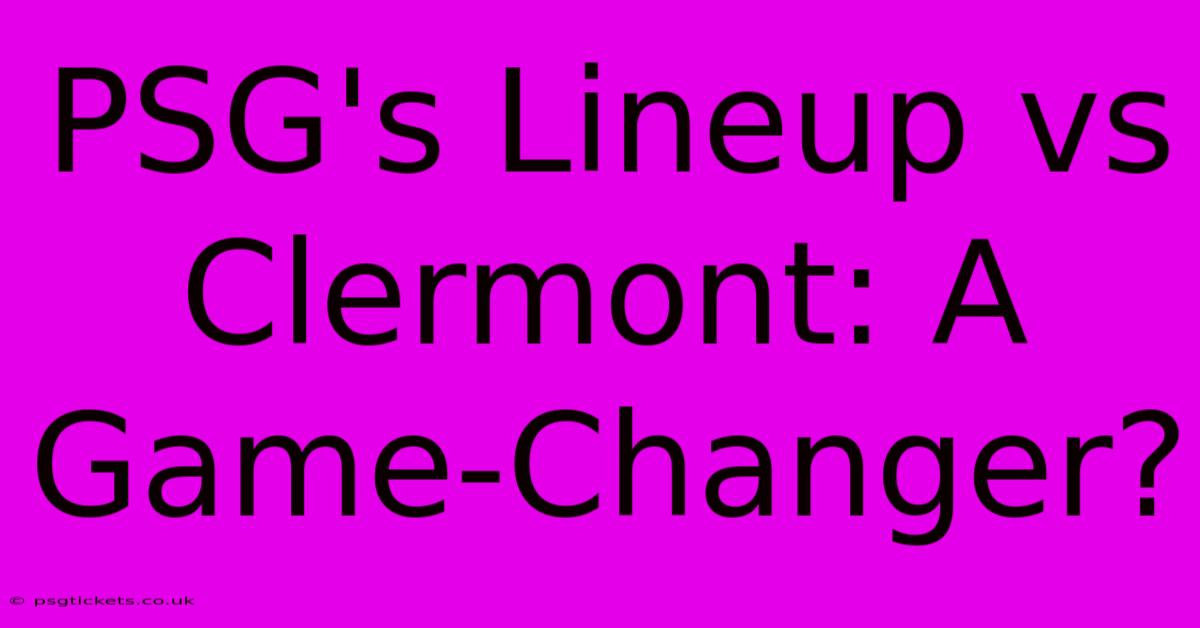 PSG's Lineup vs Clermont: A Game-Changer?

© psgtickets.co.uk